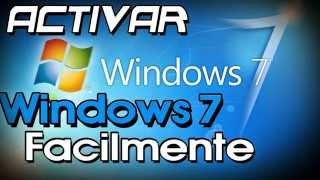 ACTIVAR

Windows 7

Windows 7
Facilmente